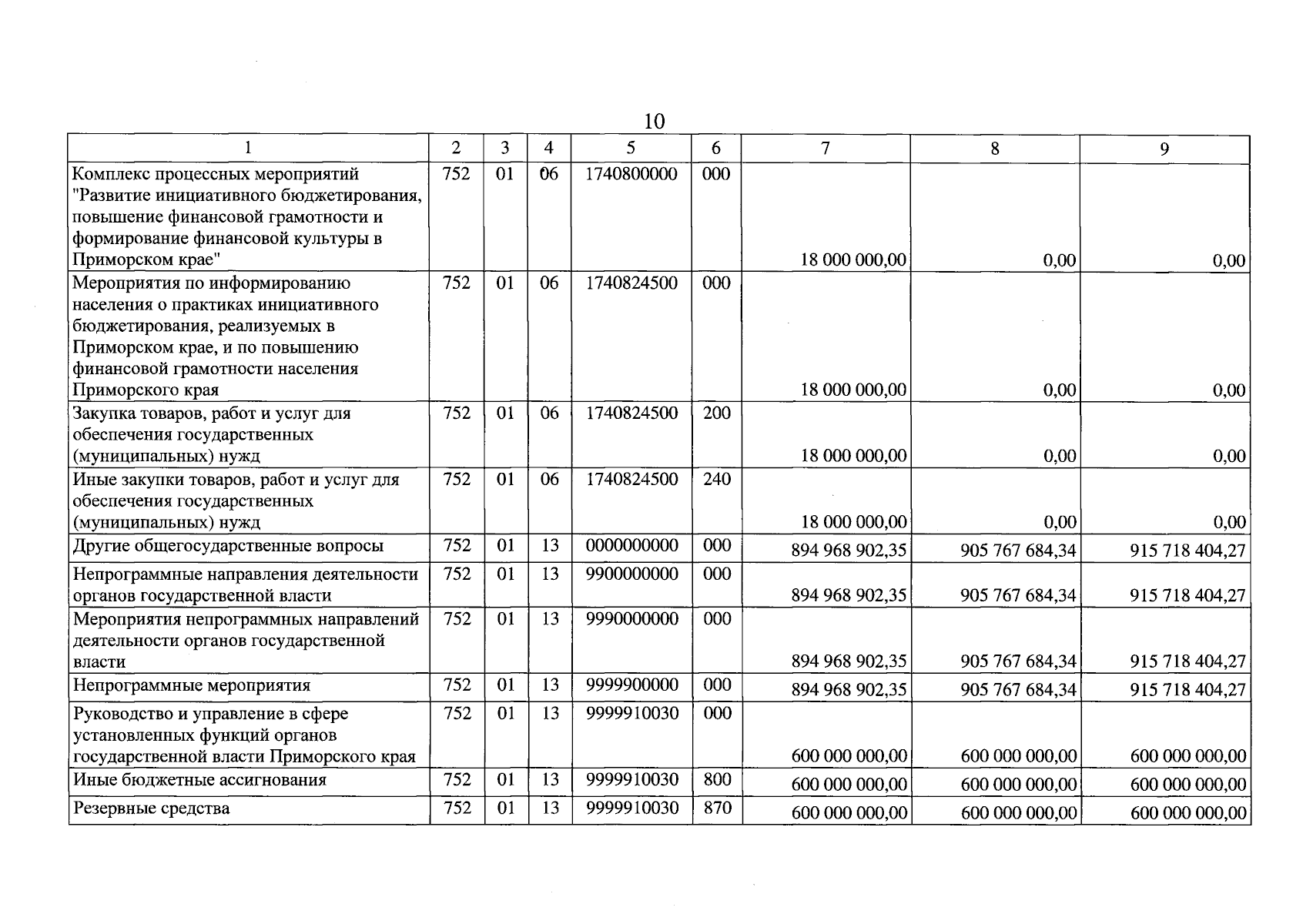 10

| 1 | 2 | 3 | 4 | 5 | 6 | 7 | 8 | 9 |
|---|---|---|---|---|---|---|---|---|
| Комплекс процессных мероприятий "Развитие инициативного бюджетирования, повышение финансовой грамотности и формирование финансовой культуры в Приморском крае" | 752 | 01 | 06 | 1740800000 | 000 | 18 000 000,00 | 0,00 | 0,00 |
| Мероприятия по информированию населения о практиках инициативного бюджетирования, реализуемых в Приморском крае, и по повышению финансовой грамотности населения Приморского края | 752 | 01 | 06 | 1740824500 | 000 | 18 000 000,00 | 0,00 | 0,00 |
| Закупка товаров, работ и услуг для обеспечения государственных (муниципальных) нужд | 752 | 01 | 06 | 1740824500 | 200 | 18 000 000,00 | 0,00 | 0,00 |
| Иные закупки товаров, работ и услуг для обеспечения государственных (муниципальных) нужд | 752 | 01 | 06 | 1740824500 | 240 | 18 000 000,00 | 0,00 | 0,00 |
| Другие общегосударственные вопросы | 752 | 01 | 13 | 0000000000 | 000 | 894 968 902,35 | 905 767 684,34 | 915 718 404,27 |
| Непрограммные направления деятельности органов государственной власти | 752 | 01 | 13 | 9900000000 | 000 | 894 968 902,35 | 905 767 684,34 | 915 718 404,27 |
| Мероприятия непрограммных направлений деятельности органов государственной власти | 752 | 01 | 13 | 9990000000 | 000 | 894 968 902,35 | 905 767 684,34 | 915 718 404,27 |
| Непрограммные мероприятия | 752 | 01 | 13 | 9999900000 | 000 | 894 968 902,35 | 905 767 684,34 | 915 718 404,27 |
| Руководство и управление в сфере установленных функций органов государственной власти Приморского края | 752 | 01 | 13 | 9999910030 | 000 | 600 000 000,00 | 600 000 000,00 | 600 000 000,00 |
| Иные бюджетные ассигнования | 752 | 01 | 13 | 9999910030 | 800 | 600 000 000,00 | 600 000 000,00 | 600 000 000,00 |
| Резервные средства | 752 | 01 | 13 | 9999910030 | 870 | 600 000 000,00 | 600 000 000,00 | 600 000 000,00 |